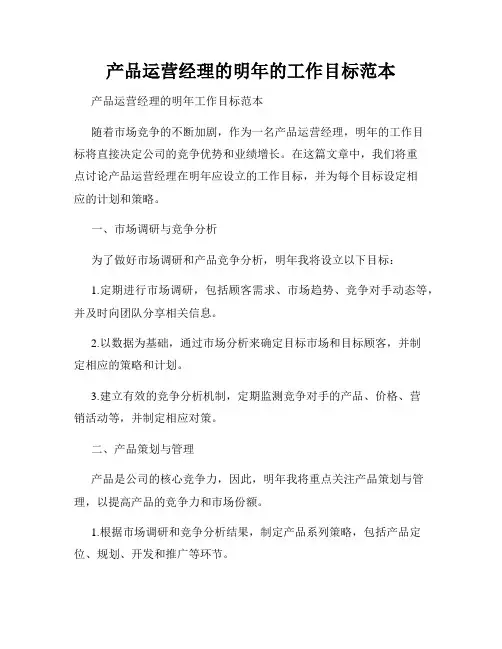 产品运营经理的明年的工作目标范本

产品运营经理的明年工作目标范本

随着市场竞争的不断加剧，作为一名产品运营经理，明年的工作目标将直接决定公司的竞争优势和业绩增长。在这篇文章中，我们将重点讨论产品运营经理在明年应设立的工作目标，并为每个目标设定相应的计划和策略。

一、市场调研与竞争分析

为了做好市场调研和产品竞争分析，明年我将设立以下目标：

1.定期进行市场调研，包括顾客需求、市场趋势、竞争对手动态等，并及时向团队分享相关信息。

2.以数据为基础，通过市场分析来确定目标市场和目标顾客，并制定相应的策略和计划。

3.建立有效的竞争分析机制，定期监测竞争对手的产品、价格、营销活动等，并制定相应对策。

二、产品策划与管理

产品是公司的核心竞争力，因此，明年我将重点关注产品策划与管理，以提高产品的竞争力和市场份额。

1.根据市场调研和竞争分析结果，制定产品系列策略，包括产品定位、规划、开发和推广等环节。